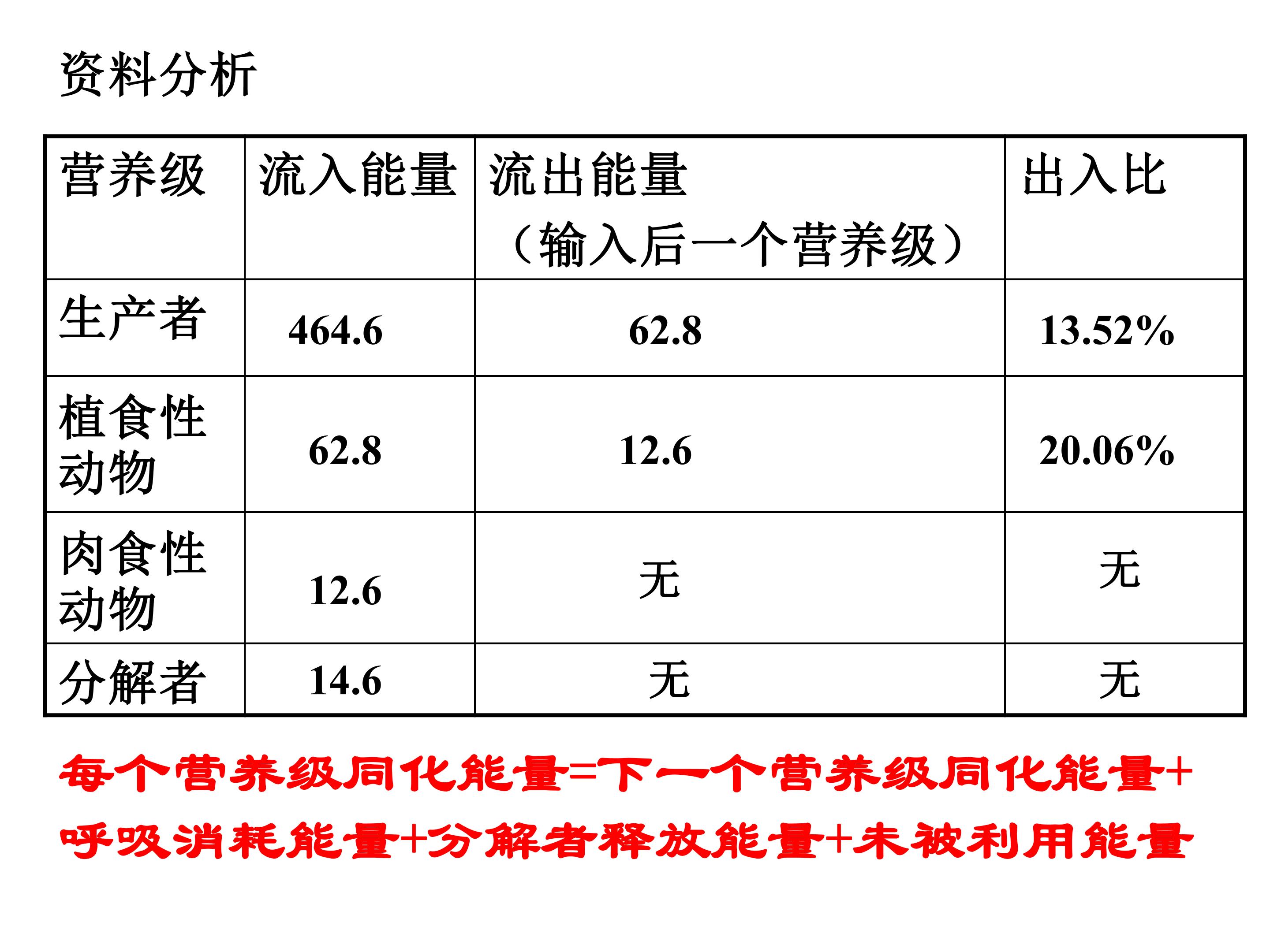 资料分析

| 营养级 | 流入能量 | 流出能量（输入后一个营养级） | 出入比 |
|---|---|---|---|
| 生产者 | 464.6 | 62.8 | 13.52% |
| 植食性动物 | 62.8 | 12.6 | 20.06% |
| 肉食性动物 | 12.6 | 无 | 无 |
| 分解者 | 14.6 | 无 | 无 |

每个营养级同化能量=下一个营养级同化能量+呼吸消耗能量+分解者释放能量+未被利用能量